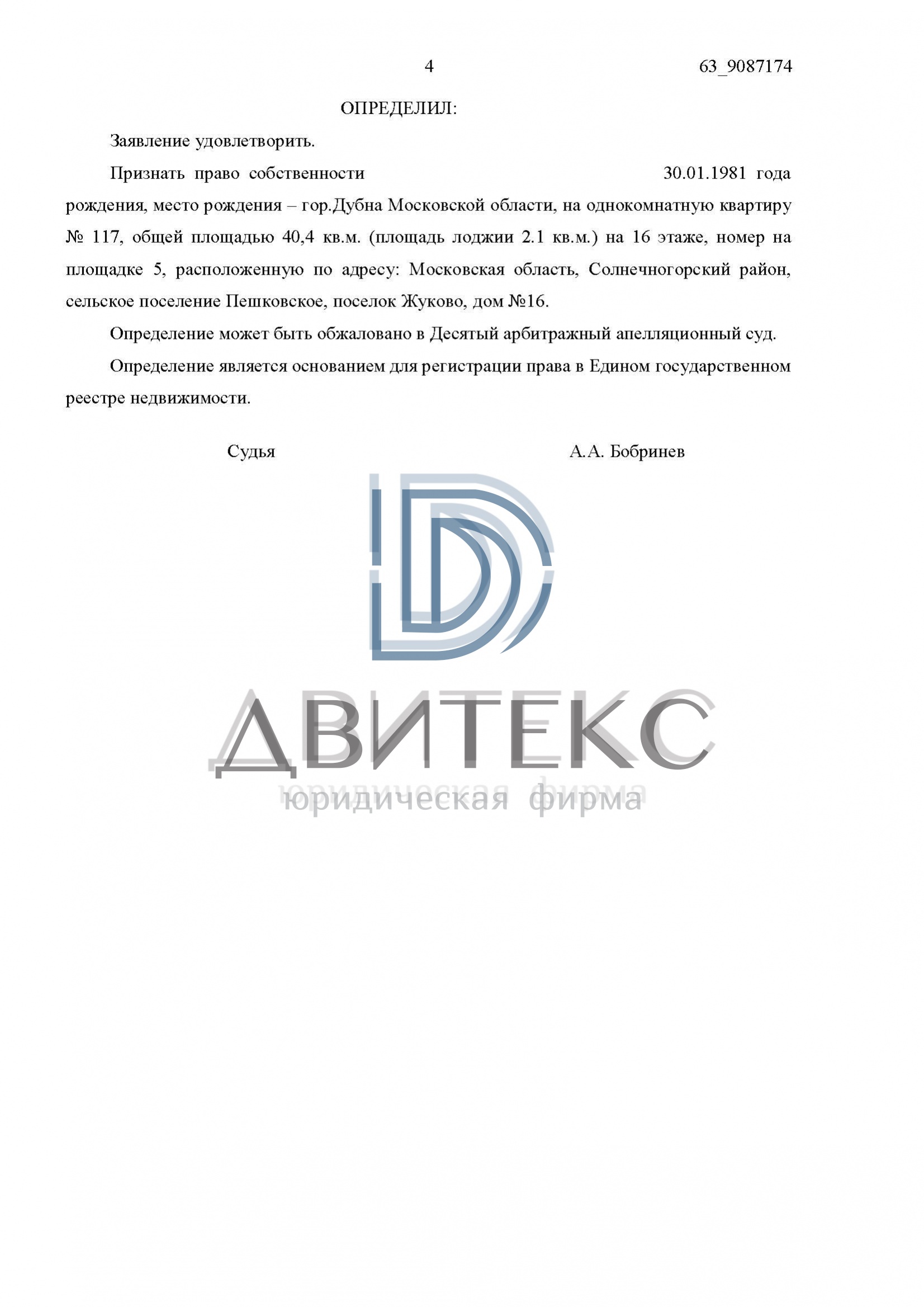 4 63_9087174

ОПРЕДЕЛИЛ:

Заявление удовлетворить.

Признать право собственности 30.01.1981 года рождения, место рождения – гор.Дубна Московской области, на однокомнатную квартиру № 117, общей площадью 40,4 кв.м. (площадь лоджии 2.1 кв.м.) на 16 этаже, номер на площадке 5, расположенную по адресу: Московская область, Солнечногорский район, сельское поселение Пешковское, поселок Жуково, дом №16.

Определение может быть обжаловано в Десятый арбитражный апелляционный суд.

Определение является основанием для регистрации права в Едином государственном реестре недвижимости.

Судья А.А. Бобринев

ДВИТЕКС
юридическая фирма